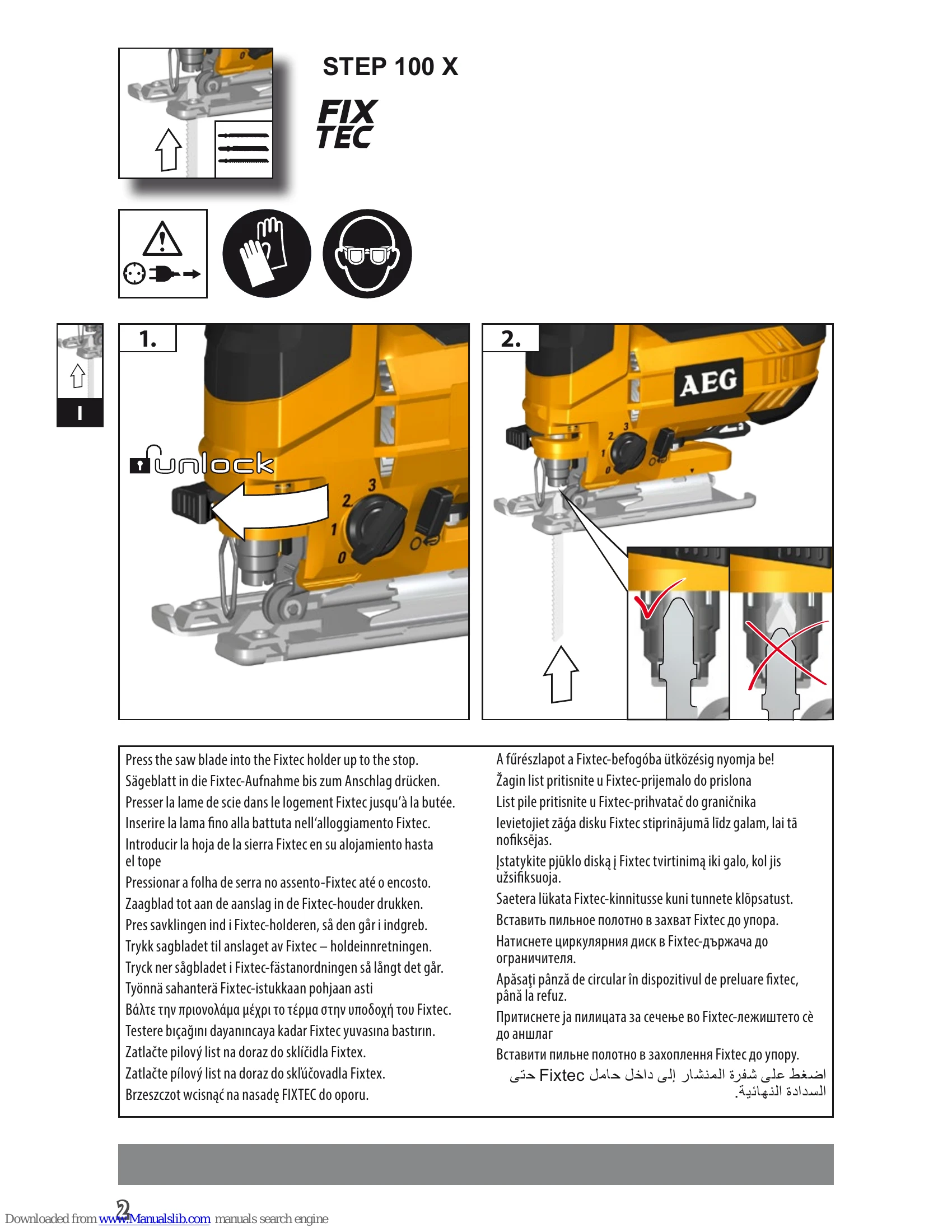 STEP 100 X

FIX TEC

I

1.

unlock

3
2
1
0

2.

AEG

3
2
1
0

Press the saw blade into the Fixtec holder up to the stop.
Sägeblatt in die Fixtec-Aufnahme bis zum Anschlag drücken.
Presser la lame de scie dans le logement Fixtec jusqu'à la butée.
Inserire la lama fino alla battuta nell'alloggiamento Fixtec.
Introducir la hoja de la sierra Fixtec en su alojamiento hasta el tope
Pressionar a folha de serra no assento-Fixtec até o encosto.
Zaagblad tot aan de aanslag in de Fixtec-houder drukken.
Pres savklingen ind i Fixtec-holderen, så den går i indgreb.
Trykk sagbladet til anslaget av Fixtec – holdeinnretningen.
Tryck ner sågbladet i Fixtec-fästanordningen så långt det går.
Työnnä sahanterä Fixtec-istukkaan pohjaan asti
Βάλτε την πριονολάμα μέχρι το τέρμα στην υποδοχή του Fixtec.
Testere bıçağını dayanıncaya kadar Fixtec yuvasına bastırın.
Zatlačte pilový list na doraz do sklíčidla Fixtex.
Zatlačte pílový list na doraz do skľúčovadla Fixtex.
Brzeszczot wcisnąć na nasadę FIXTEC do oporu.

A fűrészlapot a Fixtec-befogóba ütközésig nyomja be!
Žagin list pritisnite u Fixtec-prijemalo do prislona
List pile pritisnite u Fixtec-prihvatač do graničnika
Ievietojiet zāģa disku Fixtec stiprinājumā līdz galam, lai tā nofiksējas.
Įstatykite pjūklo diską į Fixtec tvirtinimą iki galo, kol jis užsifiksuoja.
Saetera lükata Fixtec-kinnitusse kuni tunnete klõpsatust.
Вставить пильное полотно в захват Fixtec до упора.
Натиснете циркулярния диск в Fixtec-държача до ограничителя.
Apăsaţi pânză de circular în dispozitivul de preluare fixtec, până la refuz.
Притиснете ја пилицата за сечење во Fixtec-лежиштето сè до аншлаг
Вставити пильне полотно в захоплення Fixtec до упору.
اضغط على شفرة المنشار إلى داخل حامل Fixtec حتى السدادة النهائية.

2

Downloaded from www.Manualslib.com manuals search engine